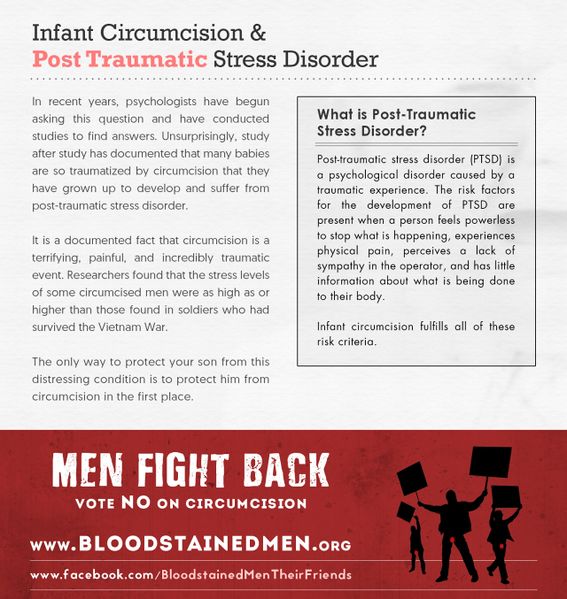 Infant Circumcision &
Post Traumatic Stress Disorder

In recent years, psychologists have begun asking this question and have conducted studies to find answers. Unsurprisingly, study after study has documented that many babies are so traumatized by circumcision that they have grown up to develop and suffer from post-traumatic stress disorder.

It is a documented fact that circumcision is a terrifying, painful, and incredibly traumatic event. Researchers found that the stress levels of some circumcised men were as high as or higher than those found in soldiers who had survived the Vietnam War.

The only way to protect your son from this distressing condition is to protect him from circumcision in the first place.

What is Post-Traumatic Stress Disorder?

Post-traumatic stress disorder (PTSD) is a psychological disorder caused by a traumatic experience. The risk factors for the development of PTSD are present when a person feels powerless to stop what is happening, experiences physical pain, perceives a lack of sympathy in the operator, and has little information about what is being done to their body.

Infant circumcision fulfills all of these risk criteria.

MEN FIGHT BACK
VOTE NO ON CIRCUMCISION

www.BLOODSTAINEDMEN.org

www.facebook.com/BloodstainedMenTheirFriends